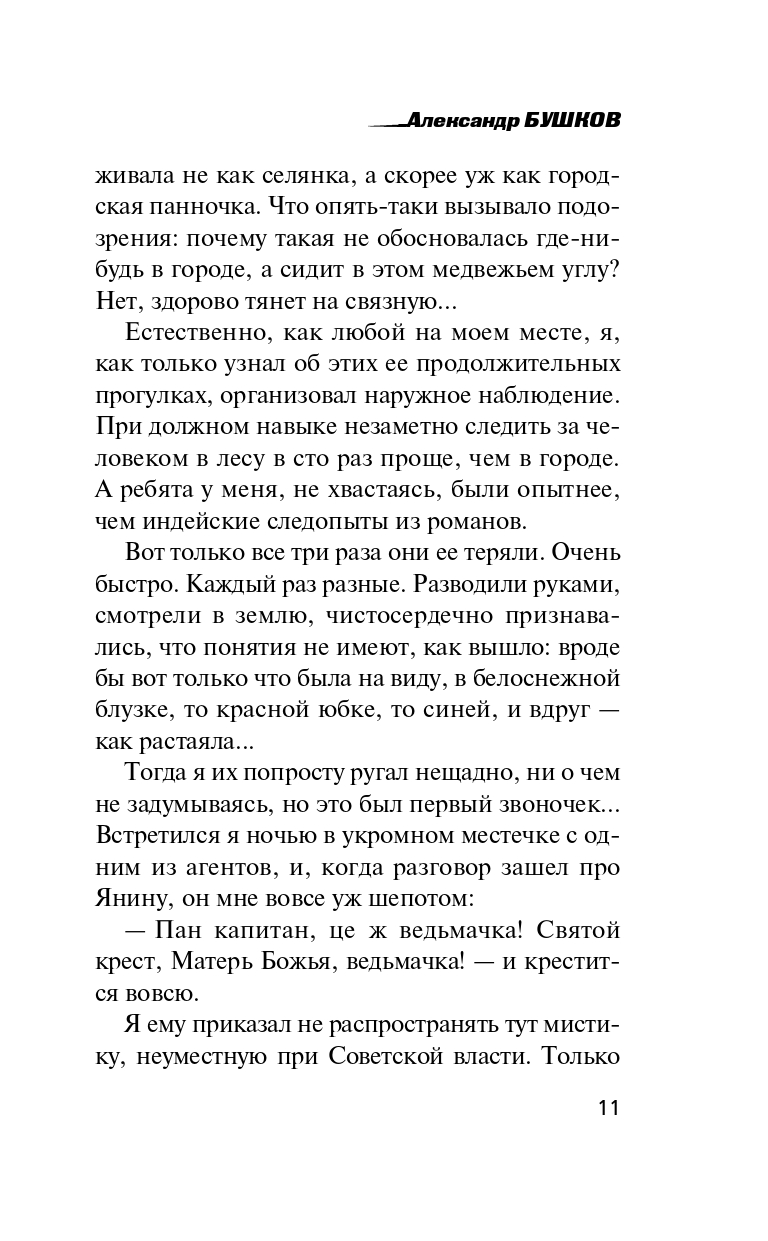 Александр БУШКОВ

живала не как селянка, а скорее уж как городская панночка. Что опять-таки вызывало подозрения: почему такая не обосновалась где-нибудь в городе, а сидит в этом медвежьем углу? Нет, здорово тянет на связную...

Естественно, как любой на моем месте, я, как только узнал об этих ее продолжительных прогулках, организовал наружное наблюдение. При должном навыке незаметно следить за человеком в лесу в сто раз проще, чем в городе. А ребята у меня, не хвастаясь, были опытнее, чем индейские следопыты из романов.

Вот только все три раза они ее теряли. Очень быстро. Каждый раз разные. Разводили руками, смотрели в землю, чистосердечно признавались, что понятия не имеют, как вышло: вроде бы вот только что была на виду, в белоснежной блузке, то красной юбке, то синей, и вдруг — как растаяла...

Тогда я их попросту ругал нещадно, ни о чем не задумываясь, но это был первый звоночек... Встретился я ночью в укромном местечке с одним из агентов, и, когда разговор зашел про Янину, он мне вовсе уж шепотом:

— Пан капитан, це ж ведьмачка! Святой крест, Матерь Божья, ведьмачка! — и крестится вовсю.

Я ему приказал не распространять тут мистику, неуместную при Советской власти. Только

11